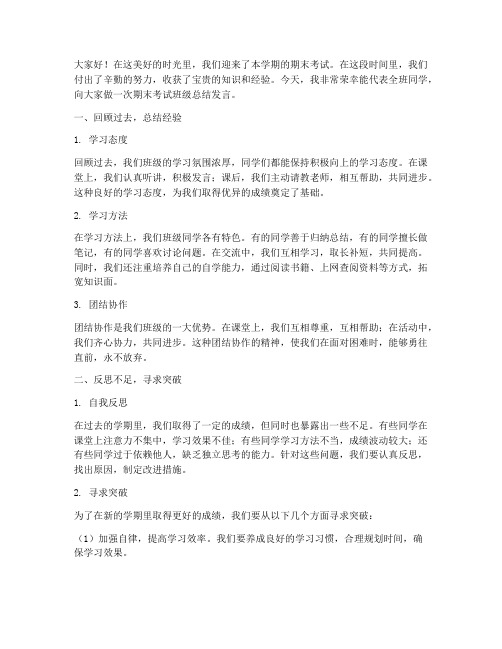 大家好！在这美好的时光里，我们迎来了本学期的期末考试。在这段时间里，我们付出了辛勤的努力，收获了宝贵的知识和经验。今天，我非常荣幸能代表全班同学，向大家做一次期末考试班级总结发言。

一、回顾过去，总结经验

1. 学习态度

回顾过去，我们班级的学习氛围浓厚，同学们都能保持积极向上的学习态度。在课堂上，我们认真听讲，积极发言；课后，我们主动请教老师，相互帮助，共同进步。这种良好的学习态度，为我们取得优异的成绩奠定了基础。

2. 学习方法

在学习方法上，我们班级同学各有特色。有的同学善于归纳总结，有的同学擅长做笔记，有的同学喜欢讨论问题。在交流中，我们互相学习，取长补短，共同提高。同时，我们还注重培养自己的自学能力，通过阅读书籍、上网查阅资料等方式，拓宽知识面。

3. 团结协作

团结协作是我们班级的一大优势。在课堂上，我们互相尊重，互相帮助；在活动中，我们齐心协力，共同进步。这种团结协作的精神，使我们在面对困难时，能够勇往直前，永不放弃。

二、反思不足，寻求突破

1. 自我反思

在过去的学期里，我们取得了一定的成绩，但同时也暴露出一些不足。有些同学在课堂上注意力不集中，学习效果不佳；有些同学学习方法不当，成绩波动较大；还有些同学过于依赖他人，缺乏独立思考的能力。针对这些问题，我们要认真反思，找出原因，制定改进措施。

2. 寻求突破

为了在新的学期里取得更好的成绩，我们要从以下几个方面寻求突破：

（1）加强自律，提高学习效率。我们要养成良好的学习习惯，合理规划时间，确保学习效果。